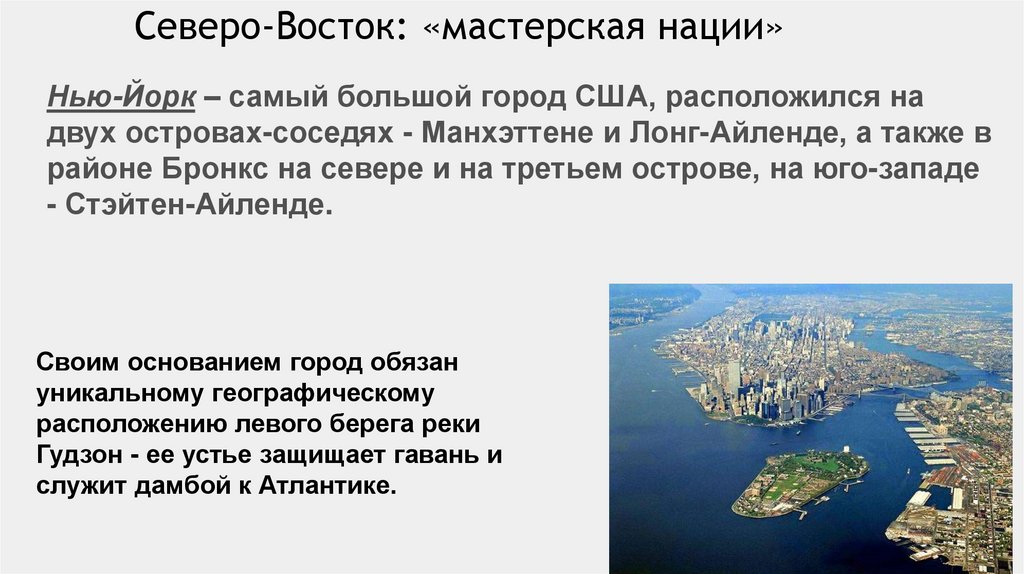 Северо-Восток: «мастерская нации»

Нью-Йорк – самый большой город США, расположился на двух островах-соседях - Манхэттене и Лонг-Айленде, а также в районе Бронкс на севере и на третьем острове, на юго-западе - Стэйтен-Айленде.

Своим основанием город обязан уникальному географическому расположению левого берега реки Гудзон - ее устье защищает гавань и служит дамбой к Атлантике.